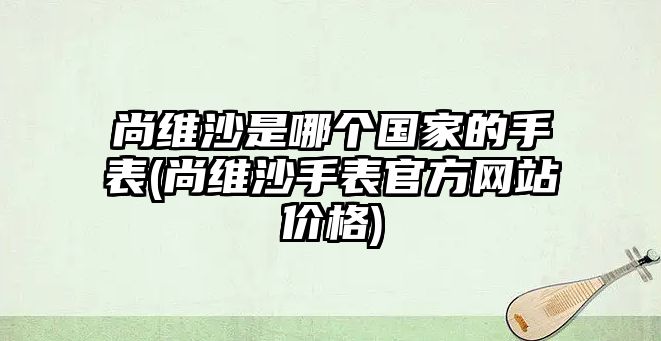 尚维沙是哪个国家的手表(尚维沙手表官方网站价格)